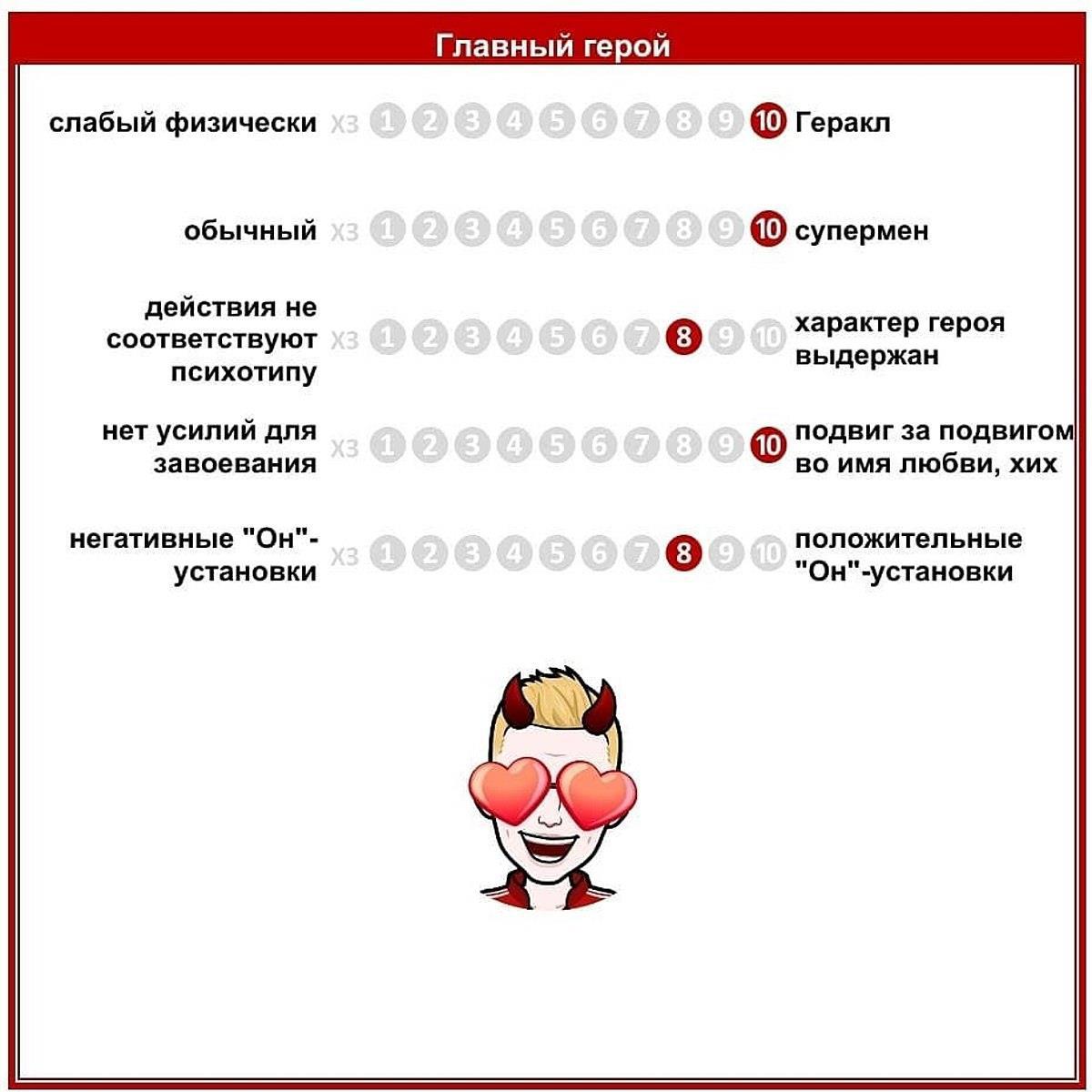 Главный герой

слабый физически хз 1 2 3 4 5 6 7 8 9 10 Геракл

обычный хз 1 2 3 4 5 6 7 8 9 10 супермен

действия не соответствуют психотипу хз 1 2 3 4 5 6 7 8 9 10 характер героя выдержан

нет усилий для завоевания хз 1 2 3 4 5 6 7 8 9 10 подвиг за подвигом во имя любви, хих

негативные "Он"-установки хз 1 2 3 4 5 6 7 8 9 10 положительные "Он"-установки